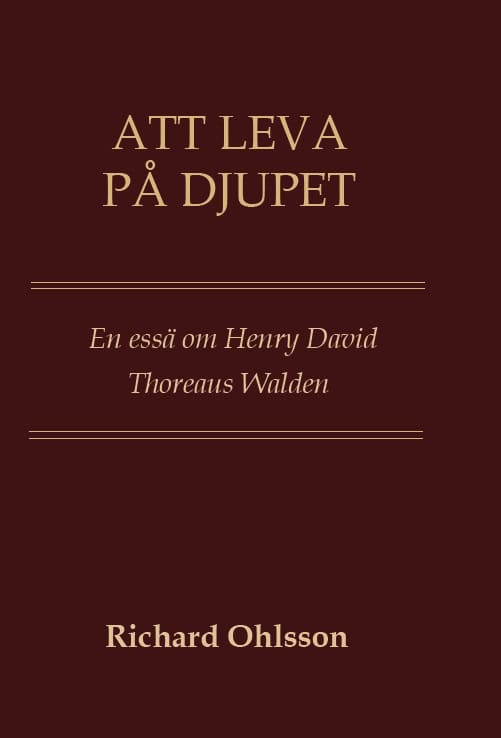 ATT LEVA PÅ DJUPET

En essä om Henry David Thoreaus Walden

Richard Ohlsson